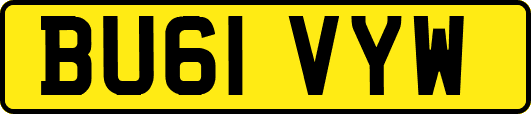 BU61 VYW